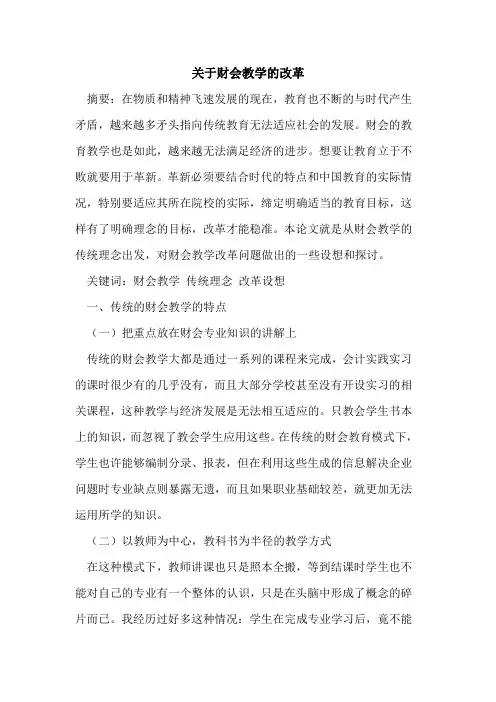 关于财会教学的改革

摘要：在物质和精神飞速发展的现在，教育也不断的与时代产生矛盾，越来越多矛头指向传统教育无法适应社会的发展。财会的教育教学也是如此，越来越无法满足经济的进步。想要让教育立于不败就要用于革新。革新必须要结合时代的特点和中国教育的实际情况，特别要适应其所在院校的实际，缔定明确适当的教育目标，这样有了明确理念的目标，改革才能稳准。本论文就是从财会教学的传统理念出发，对财会教学改革问题做出的一些设想和探讨。

关键词：财会教学 传统理念 改革设想

一、传统的财会教学的特点

（一）把重点放在财会专业知识的讲解上

传统的财会教学大都是通过一系列的课程来完成，会计实践实习的课时很少有的几乎没有，而且大部分学校甚至没有开设实习的相关课程，这种教学与经济发展是无法相互适应的。只教会学生书本上的知识，而忽视了教会学生应用这些。在传统的财会教育模式下，学生也许能够编制分录、报表，但在利用这些生成的信息解决企业问题时专业缺点则暴露无遗，而且如果职业基础较差，就更加无法运用所学的知识。

（二）以教师为中心，教科书为半径的教学方式

在这种模式下，教师讲课也只是照本全搬，等到结课时学生也不能对自己的专业有一个整体的认识，只是在头脑中形成了概念的碎片而已。我经历过好多这种情况：学生在完成专业学习后，竟不能